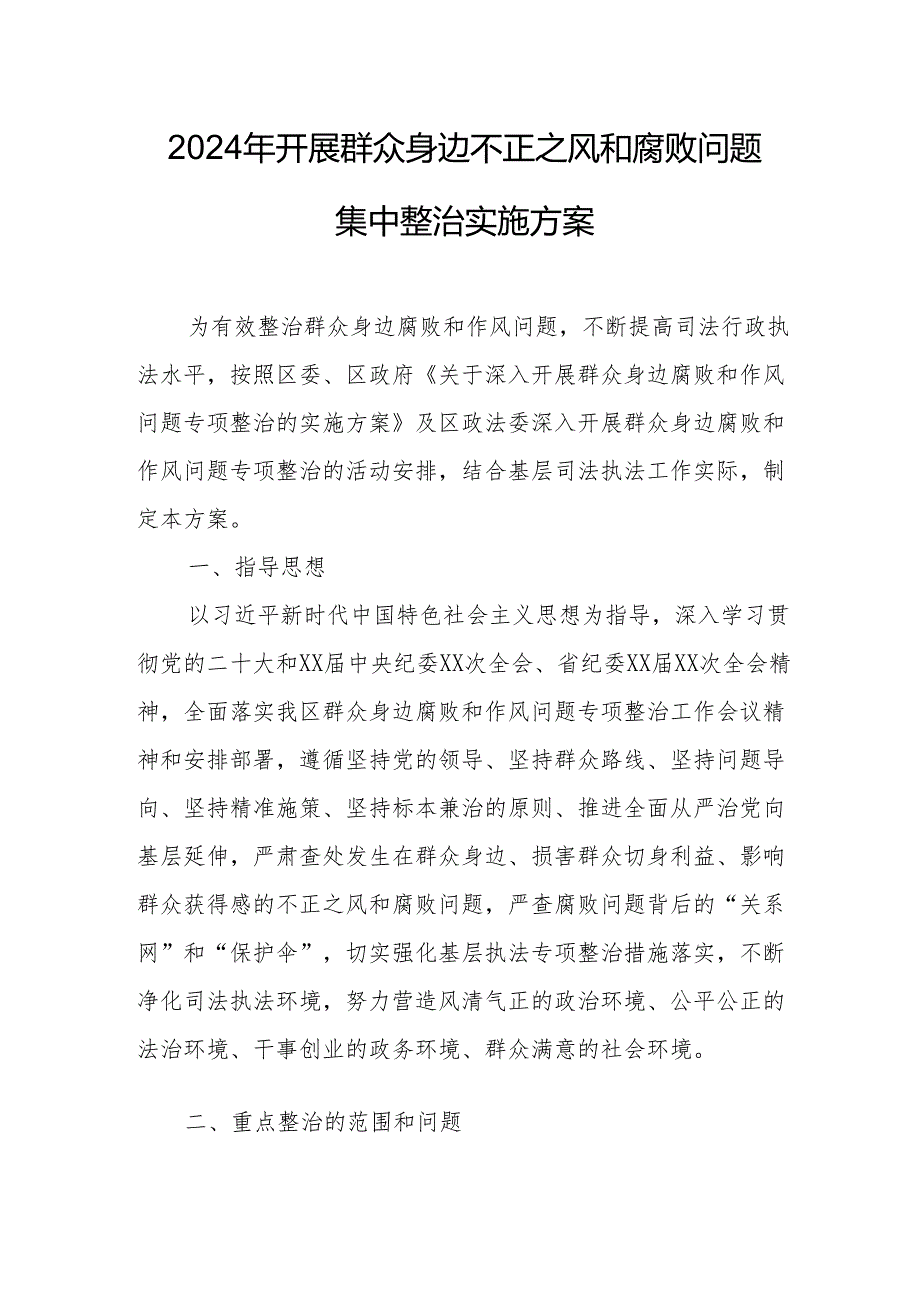 2024年开展群众身边不正之风和腐败问题集中整治实施方案

为有效整治群众身边腐败和作风问题，不断提高司法行政执法水平，按照区委、区政府《关于深入开展群众身边腐败和作风问题专项整治的实施方案》及区政法委深入开展群众身边腐败和作风问题专项整治的活动安排，结合基层司法执法工作实际，制定本方案。

一、指导思想

以习近平新时代中国特色社会主义思想为指导，深入学习贯彻党的二十大和XX届中央纪委XX次全会、省纪委XX届XX次全会精神，全面落实我区群众身边腐败和作风问题专项整治工作会议精神和安排部署，遵循坚持党的领导、坚持群众路线、坚持问题导向、坚持精准施策、坚持标本兼治的原则、推进全面从严治党向基层延伸，严肃查处发生在群众身边、损害群众切身利益、影响群众获得感的不正之风和腐败问题，严查腐败问题背后的“关系网”和“保护伞”，切实强化基层执法专项整治措施落实，不断净化司法执法环境，努力营造风清气正的政治环境、公平公正的法治环境、干事创业的政务环境、群众满意的社会环境。

二、重点整治的范围和问题